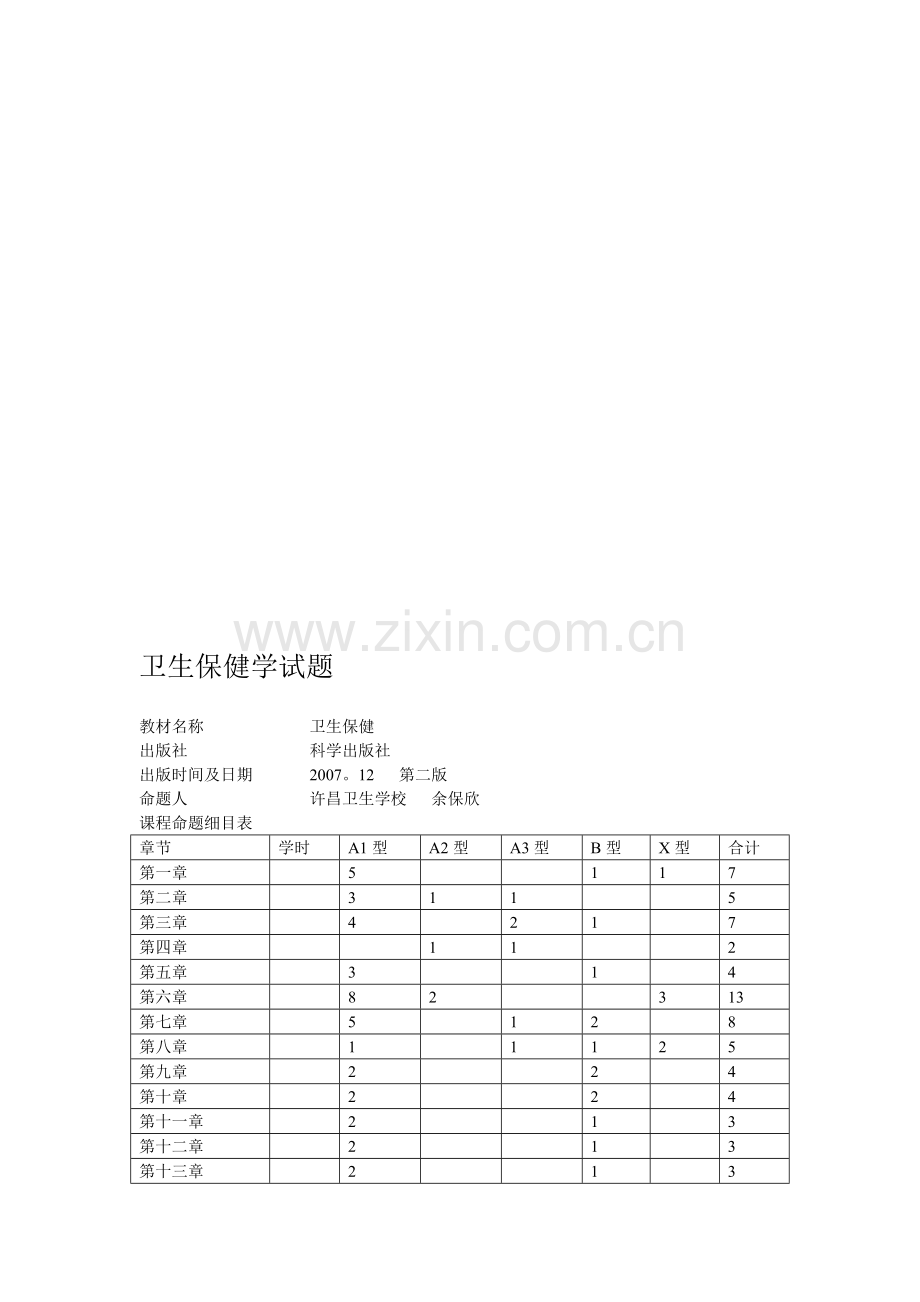 www.zixin.com.cn

卫生保健学试题

教材名称　　　　卫生保健
出版社　　　　　科学出版社
出版时间及日期　2007。12　第二版
命题人　　　　　许昌卫生学校　余保欣
课程命题细目表

| 章节 | 学时 | A1 型 | A2 型 | A3 型 | B 型 | X 型 | 合计 |
|---|---|---|---|---|---|---|---|
| 第一章 | | 5 | | | 1 | 1 | 7 |
| 第二章 | | 3 | 1 | 1 | | | 5 |
| 第三章 | | 4 | | 2 | 1 | | 7 |
| 第四章 | | | 1 | 1 | | | 2 |
| 第五章 | | 3 | | | 1 | | 4 |
| 第六章 | | 8 | 2 | | | 3 | 13 |
| 第七章 | | 5 | | 1 | 2 | | 8 |
| 第八章 | | 1 | | 1 | 1 | 2 | 5 |
| 第九章 | | 2 | | | 2 | | 4 |
| 第十章 | | 2 | | | 2 | | 4 |
| 第十一章 | | 2 | | | 1 | | 3 |
| 第十二章 | | 2 | | | 1 | | 3 |
| 第十三章 | | 2 | | | 1 | | 3 |